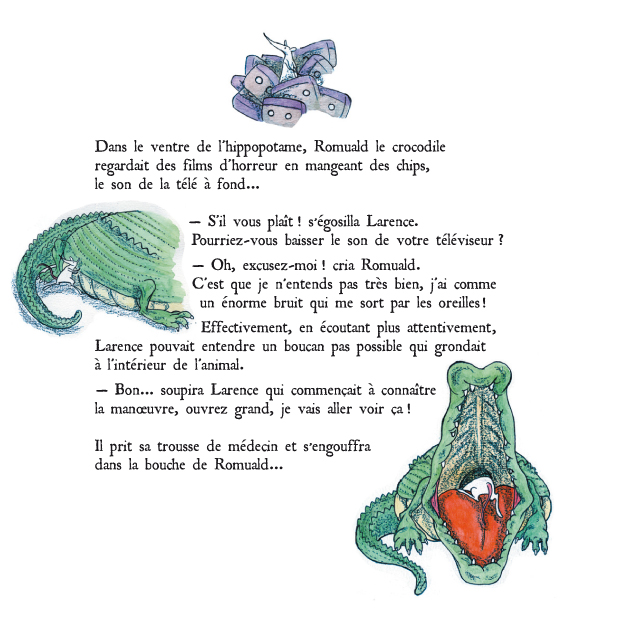 Dans le ventre de l'hippopotame, Romuald le crocodile regardait des films d'horreur en mangeant des chips, le son de la télé à fond...

— S'il vous plaît ! s'égosilla Larence. Pourriez-vous baisser le son de votre téléviseur ?

— Oh, excusez-moi ! cria Romuald. C'est que je n'entends pas très bien, j'ai comme un énorme bruit qui me sort par les oreilles !

Effectivement, en écoutant plus attentivement, Larence pouvait entendre un boucan pas possible qui grondait à l'intérieur de l'animal.

— Bon... soupira Larence qui commençait à connaître la manœuvre, ouvrez grand, je vais aller voir ça !

Il prit sa trousse de médecin et s'engouffra dans la bouche de Romuald...